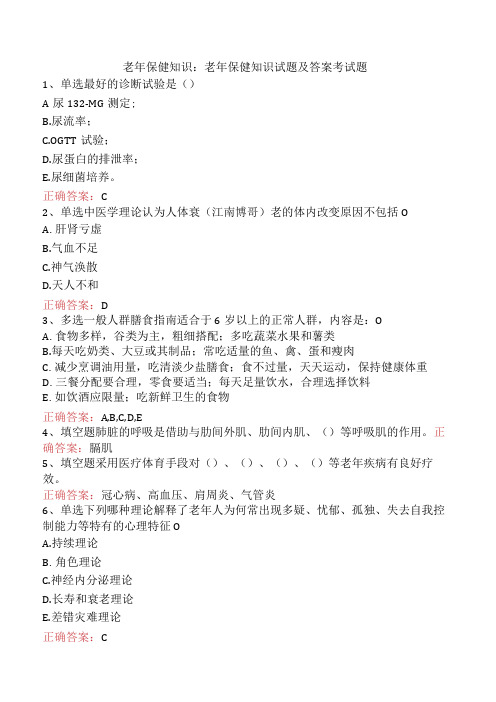 老年保健知识：老年保健知识试题及答案考试题

1、单选最好的诊断试验是（）

A 尿 132-MG 测定；

B.尿流率；

C.OGTT 试验；

D.尿蛋白的排泄率；

E.尿细菌培养。

正确答案：C

2、单选中医学理论认为人体衰（江南博哥）老的体内改变原因不包括 O

A. 肝肾亏虚

B.气血不足

C.神气涣散

D.天人不和

正确答案：D

3、多选一般人群膳食指南适合于 6 岁以上的正常人群，内容是：O

A. 食物多样，谷类为主，粗细搭配；多吃蔬菜水果和薯类

B.每天吃奶类、大豆或其制品；常吃适量的鱼、禽、蛋和瘦肉

C. 减少烹调油用量，吃清淡少盐膳食；食不过量，天天运动，保持健康体重

D. 三餐分配要合理，零食要适当；每天足量饮水，合理选择饮料

E. 如饮酒应限量；吃新鲜卫生的食物

正确答案：A,B,C,D,E

4、填空题肺脏的呼吸是借助与肋间外肌、肋间内肌、（）等呼吸肌的作用。正确答案：膈肌

5、填空题采用医疗体育手段对（）、（）、（）、（）等老年疾病有良好疗效。

正确答案：冠心病、高血压、肩周炎、气管炎

6、单选下列哪种理论解释了老年人为何常出现多疑、忧郁、孤独、失去自我控制能力等特有的心理特征 O

A.持续理论

B. 角色理论

C.神经内分泌理论

D.长寿和衰老理论

E.差错灾难理论

正确答案：C